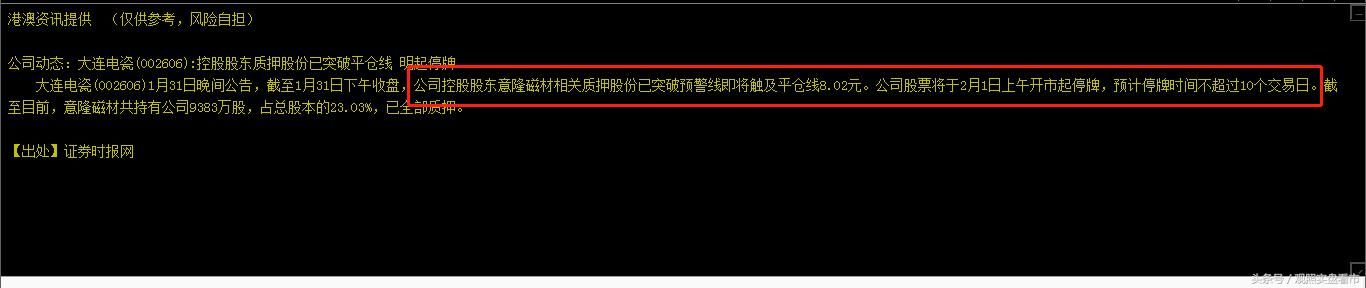 港澳资讯提供 （仅供参考，风险自担）

公司动态：大连电瓷(002606):控股股东质押股份已突破平仓线 明起停牌

大连电瓷(002606)1月31日晚间公告，截至1月31日下午收盘，公司控股股东意隆磁材相关质押股份已突破预警线即将触及平仓线8.02元。公司股票将于2月1日上午开市起停牌，预计停牌时间不超过10个交易日。截至目前，意隆磁材共持有公司9383万股，占总股本的23.03%，已全部质押。

【出处】证券时报网

头条号 / 观照实盘看市